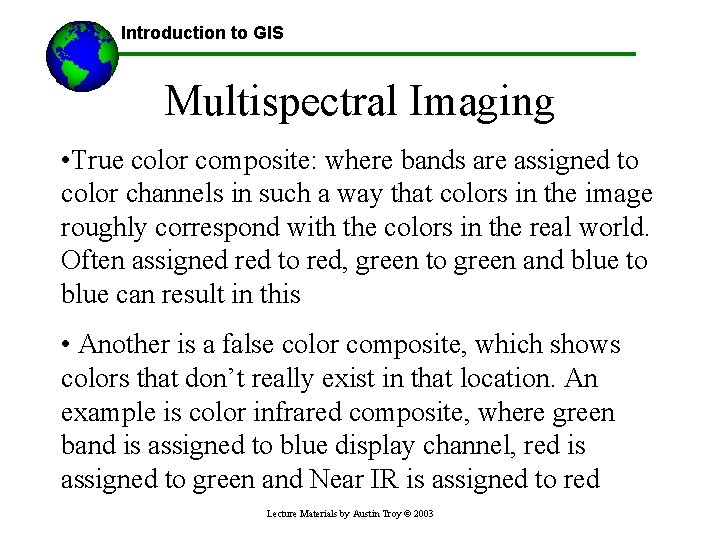 Introduction to GIS

Multispectral Imaging

• True color composite: where bands are assigned to color channels in such a way that colors in the image roughly correspond with the colors in the real world. Often assigned red to red, green to green and blue to blue can result in this

• Another is a false color composite, which shows colors that don't really exist in that location. An example is color infrared composite, where green band is assigned to blue display channel, red is assigned to green and Near IR is assigned to red

Lecture Materials by Austin Troy © 2003